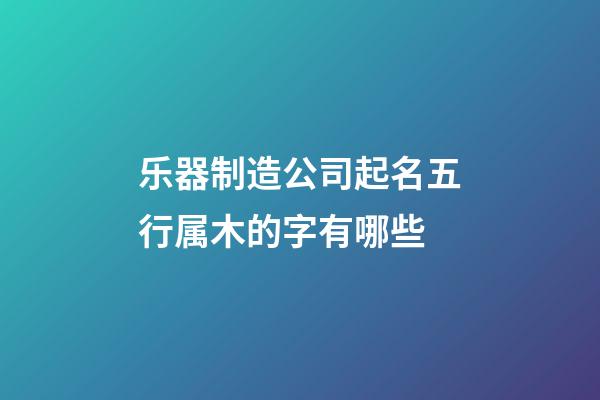 乐器制造公司起名五行属木的字有哪些